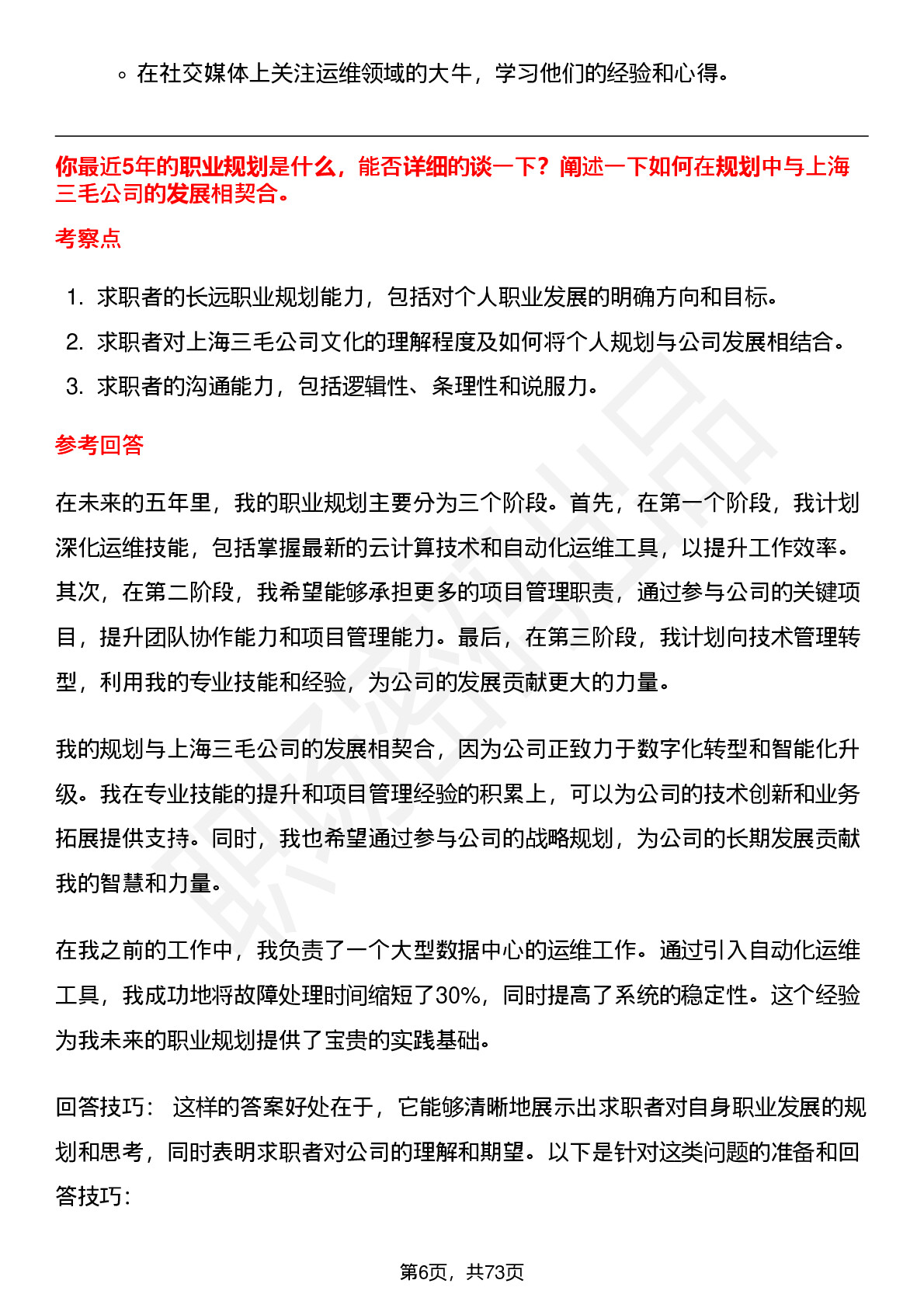 ◦ 在社交媒体上关注运维领域的大牛，学习他们的经验和心得。

你最近5年的职业规划是什么，能否详细的谈一下？阐述一下如何在规划中与上海三毛公司的发展相契合。

考察点

1. 求职者的长远职业规划能力，包括对个人职业发展的明确方向和目标。
2. 求职者对上海三毛公司文化的理解程度及如何将个人规划与公司发展相结合。
3. 求职者的沟通能力，包括逻辑性、条理性和说服力。

参考回答

在未来的五年里，我的职业规划主要分为三个阶段。首先，在第一个阶段，我计划深化运维技能，包括掌握最新的云计算技术和自动化运维工具，以提升工作效率。其次，在第二阶段，我希望能够承担更多的项目管理职责，通过参与公司的关键项目，提升团队协作能力和项目管理能力。最后，在第三阶段，我计划向技术管理转型，利用我的专业技能和经验，为公司的发展贡献更大的力量。

我的规划与上海三毛公司的发展相契合，因为公司正致力于数字化转型和智能化升级。我在专业技能的提升和项目管理经验的积累上，可以为公司的技术创新和业务拓展提供支持。同时，我也希望通过参与公司的战略规划，为公司的长期发展贡献我的智慧和力量。

在我之前的工作中，我负责了一个大型数据中心的运维工作。通过引入自动化运维工具，我成功地将故障处理时间缩短了30%，同时提高了系统的稳定性。这个经验为我未来的职业规划提供了宝贵的实践基础。

回答技巧： 这样的答案好处在于，它能够清晰地展示出求职者对自身职业发展的规划和思考，同时表明求职者对公司的理解和期望。以下是针对这类问题的准备和回答技巧：

第6页，共73页